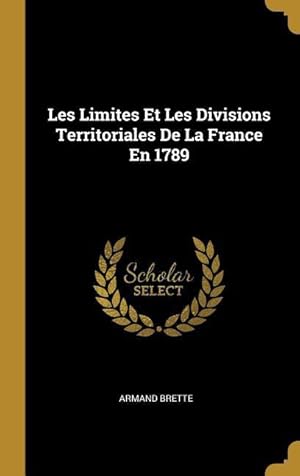 Les Limites Et Les Divisions Territoriales De La France En 1789

Scholar SELECT

ARMAND BRETTE